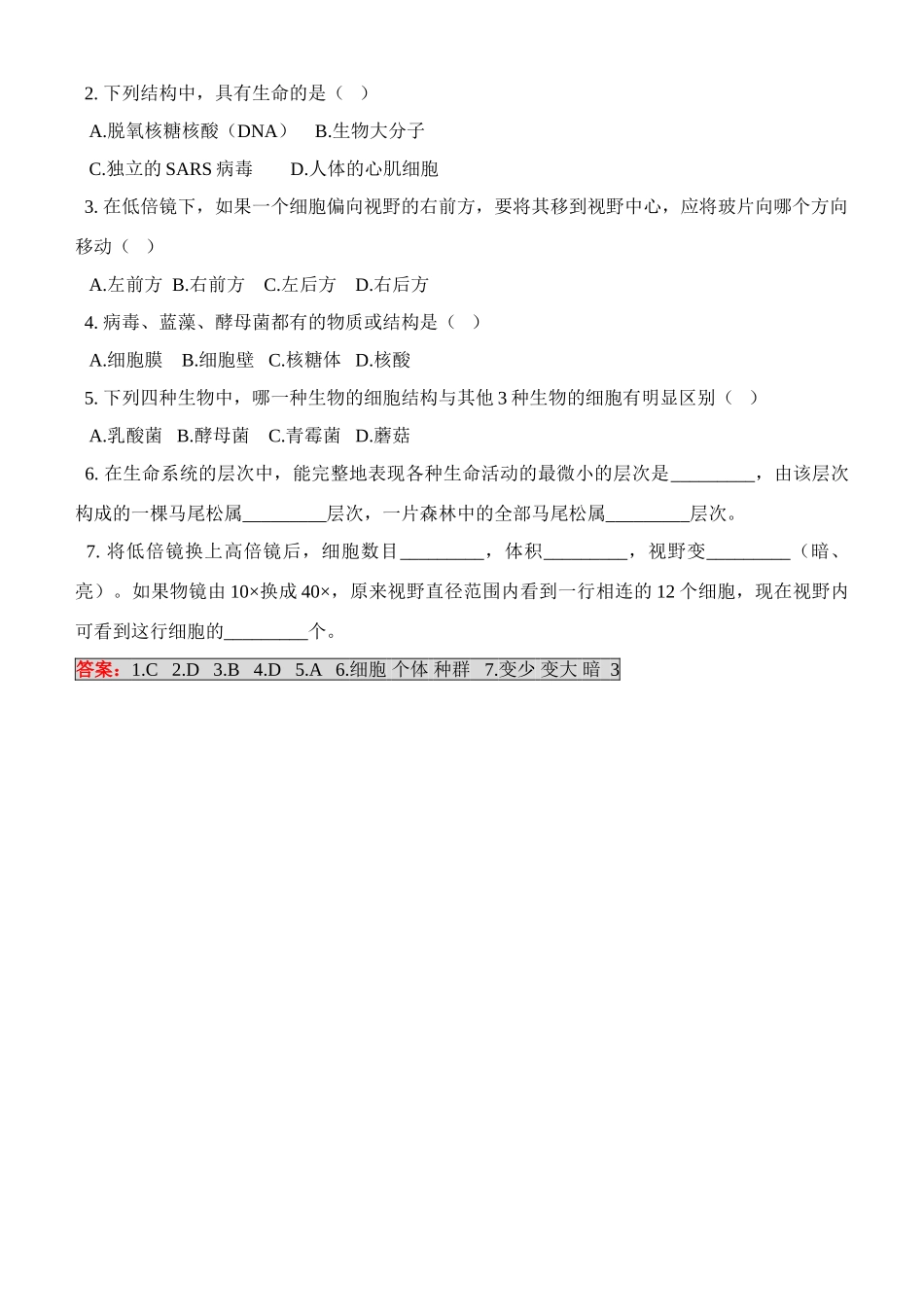 2. 下列结构中，具有生命的是（  ）

A.脱氧核糖核酸（DNA）  B.生物大分子

C.独立的 SARS 病毒  D.人体的心肌细胞

3. 在低倍镜下，如果一个细胞偏向视野的右前方，要将其移到视野中心，应将玻片向哪个方向移动（  ）

A.左前方 B.右前方  C.左后方  D.右后方

4. 病毒、蓝藻、酵母菌都有的物质或结构是（  ）

A.细胞膜  B.细胞壁 C.核糖体 D.核酸

5. 下列四种生物中，哪一种生物的细胞结构与其他 3 种生物的细胞有明显区别（  ）

A.乳酸菌 B.酵母菌  C.青霉菌 D.蘑菇

6. 在生命系统的层次中，能完整地表现各种生命活动的最微小的层次是_________，由该层次构成的一棵马尾松属_________层次，一片森林中的全部马尾松属_________层次。

7. 将低倍镜换上高倍镜后，细胞数目_________，体积_________，视野变_________（暗、亮）。如果物镜由 10×换成 40×，原来视野直径范围内看到一行相连的 12 个细胞，现在视野内可看到这行细胞的_________个。

答案：1.C  2.D  3.B  4.D  5.A  6.细胞 个体 种群  7.变少 变大 暗  3